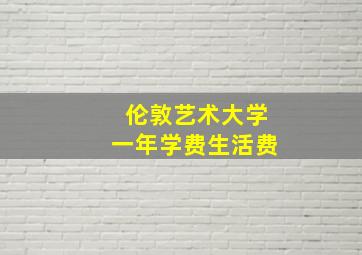 伦敦艺术大学
一年学费生活费